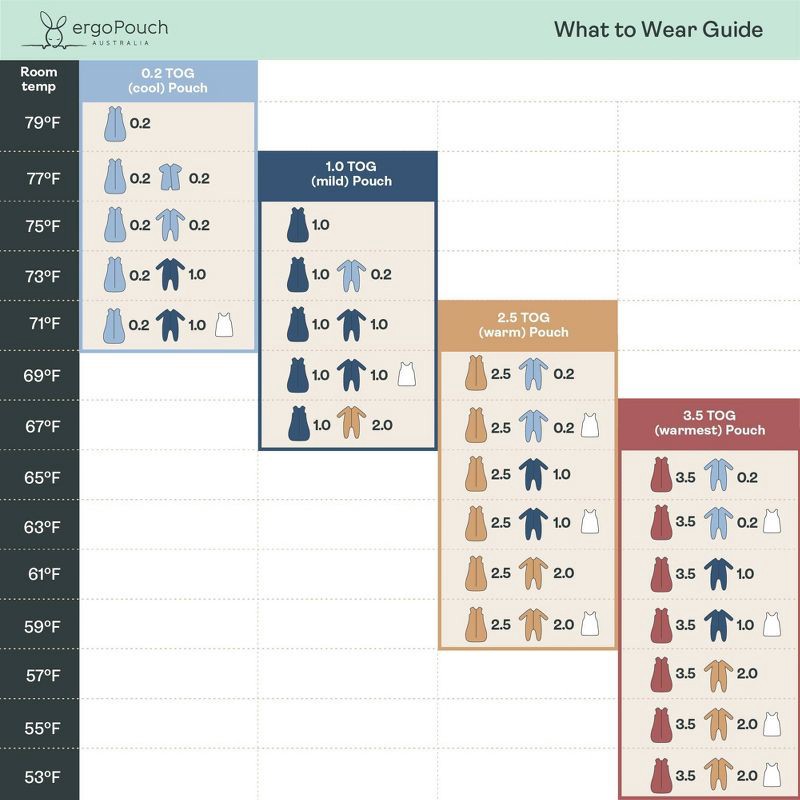 ergoPouch
AUSTRALIA

What to Wear Guide

| Room temp | 0.2 TOG (cool) Pouch | 1.0 TOG (mild) Pouch | 2.5 TOG (warm) Pouch | 3.5 TOG (warmest) Pouch |
|---|---|---|---|---|
| 79°F | 0.2 | | | |
| 77°F | 0.2 0.2 | | | |
| 75°F | 0.2 0.2 | 1.0 | | |
| 73°F | 0.2 1.0 | 1.0 0.2 | | |
| 71°F | 0.2 1.0 | 1.0 1.0 | | |
| 69°F | | 1.0 1.0 | 2.5 0.2 | |
| 67°F | | 1.0 2.0 | 2.5 0.2 | |
| 65°F | | | 2.5 1.0 | 3.5 0.2 |
| 63°F | | | 2.5 1.0 | 3.5 0.2 |
| 61°F | | | 2.5 2.0 | 3.5 1.0 |
| 59°F | | | 2.5 2.0 | 3.5 1.0 |
| 57°F | | | | 3.5 2.0 |
| 55°F | | | | 3.5 2.0 |
| 53°F | | | | 3.5 2.0 |